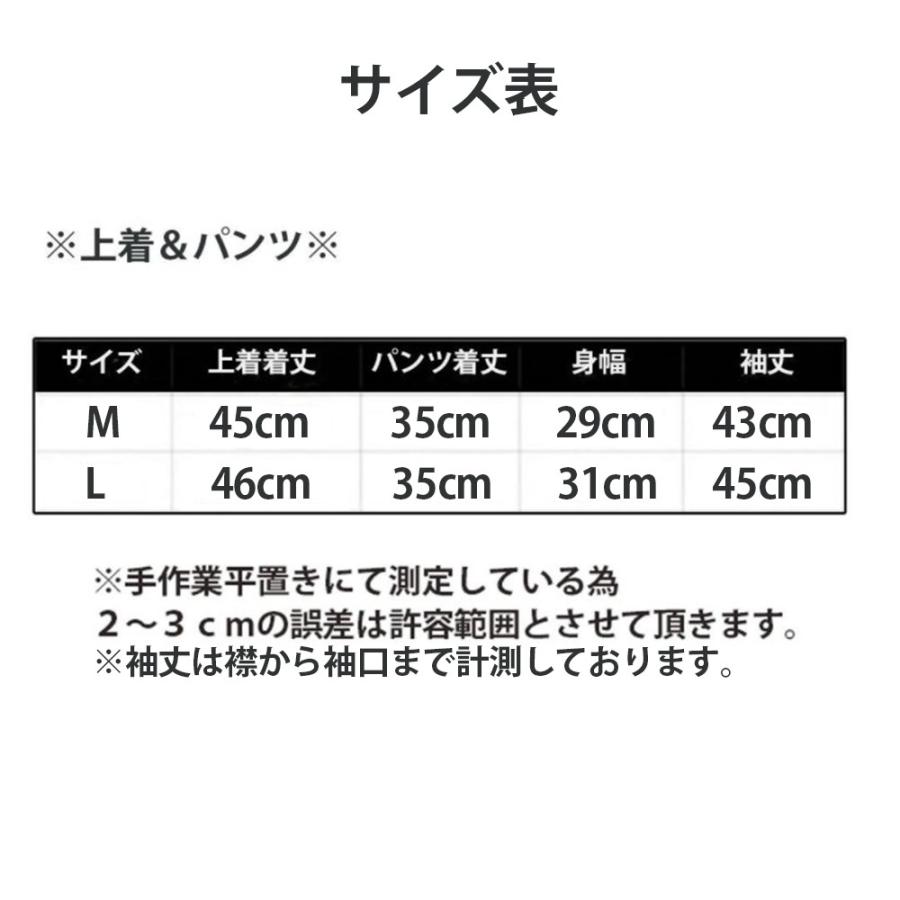 サイズ表

※上着＆パンツ※

| サイズ | 上着着丈 | パンツ着丈 | 身幅 | 袖丈 |
|---|---|---|---|---|
| M | 45cm | 35cm | 29cm | 43cm |
| L | 46cm | 35cm | 31cm | 45cm |

※手作業平置きにて測定している為
２～３ｃｍの誤差は許容範囲とさせて頂きます。
※袖丈は襟から袖口まで計測しております。